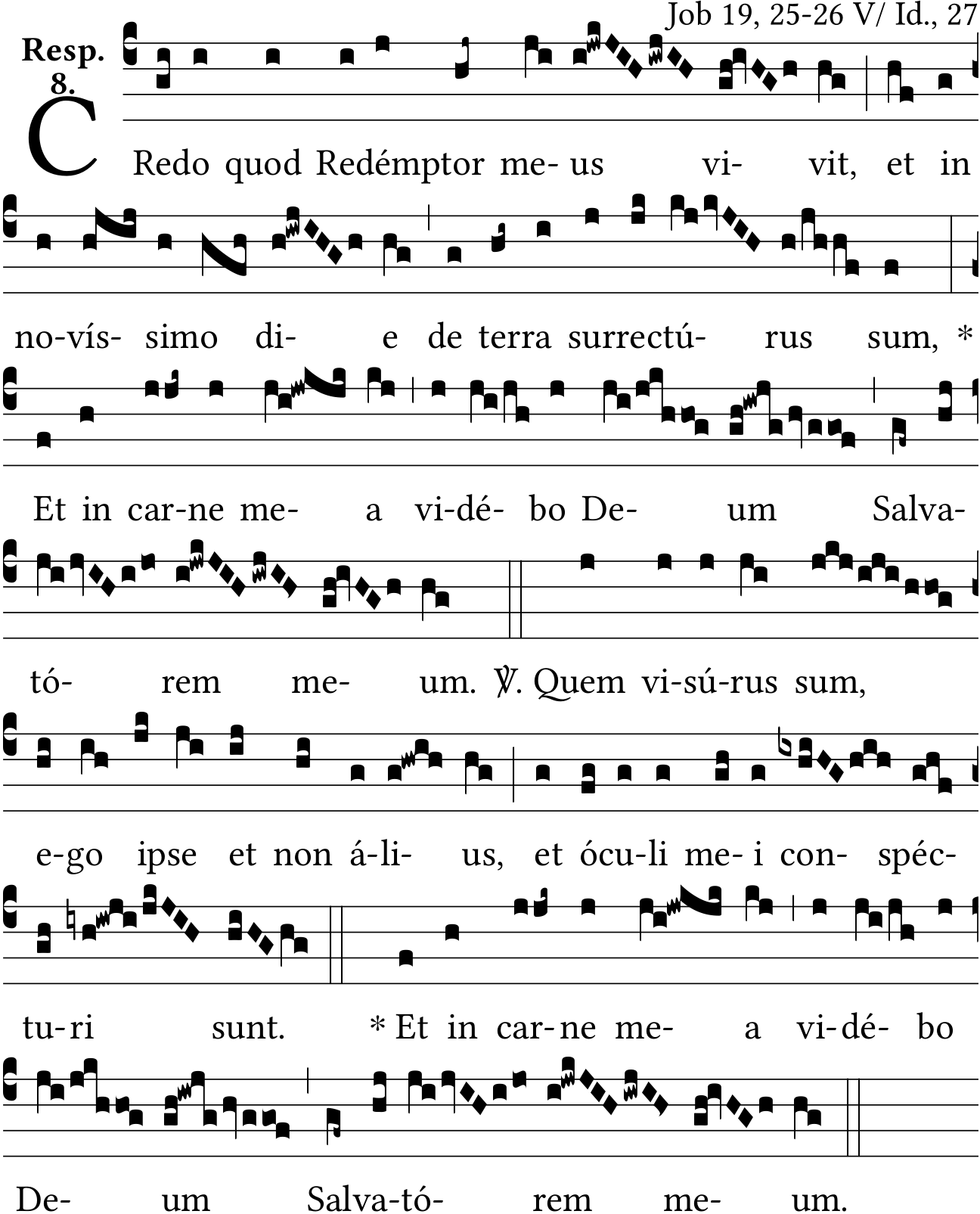 Job 19, 25-26 V/ Id., 27

Resp. 8.

CRedo quod Redémptor me- us vi- vit, et in no-vís- simo di- e de terra surrectú- rus sum, * Et in car-ne me- a vi-dé- bo De- um Salva- tó- rem me- um. ℣. Quem vi-sú-rus sum, e-go ipse et non á-li- us, et ócu-li me- i con- spéc- tu-ri sunt. * Et in car-ne me- a vi-dé- bo De- um Salva-tó- rem me- um.